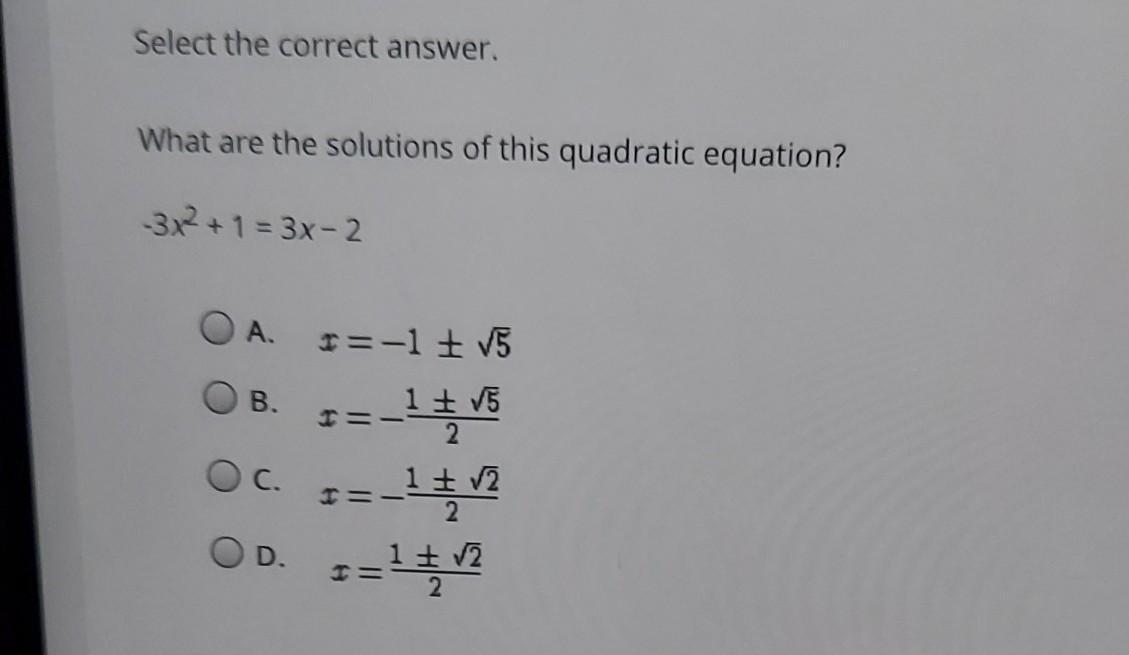 Select the correct answer.

What are the solutions of this quadratic equation?

$-3x^2 + 1 = 3x - 2$

A. $x = -1 \pm \sqrt{5}$

B. $x = -\frac{1 \pm \sqrt{5}}{2}$

C. $x = -\frac{1 \pm \sqrt{2}}{2}$

D. $x = \frac{1 \pm \sqrt{2}}{2}$